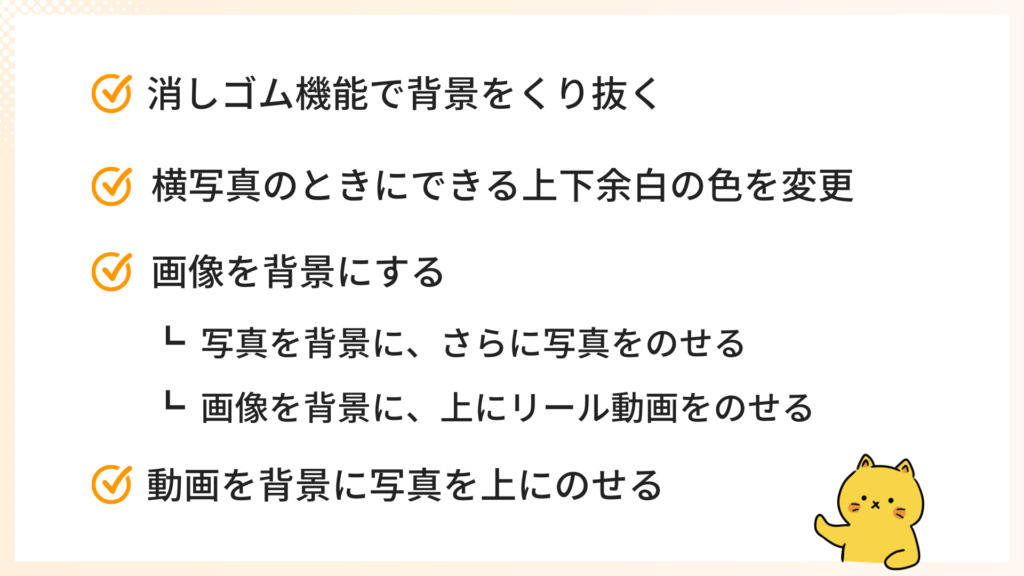 消しゴム機能で背景をくり抜く

横写真のときにできる上下余白の色を変更

画像を背景にする

┗ 写真を背景に、さらに写真をのせる

┗ 画像を背景に、上にリール動画をのせる

動画を背景に写真を上にのせる